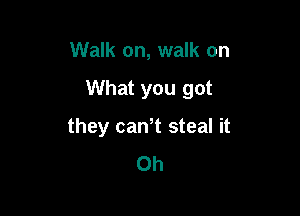 Walk on, walk on
What you got
they can’t steal it
Oh